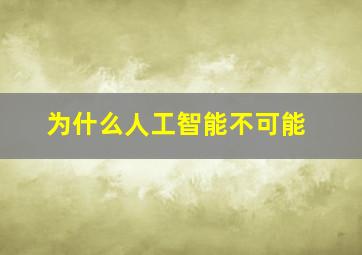 为什么人工智能不可能